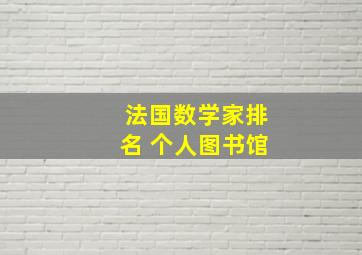 法国数学家排名 个人图书馆